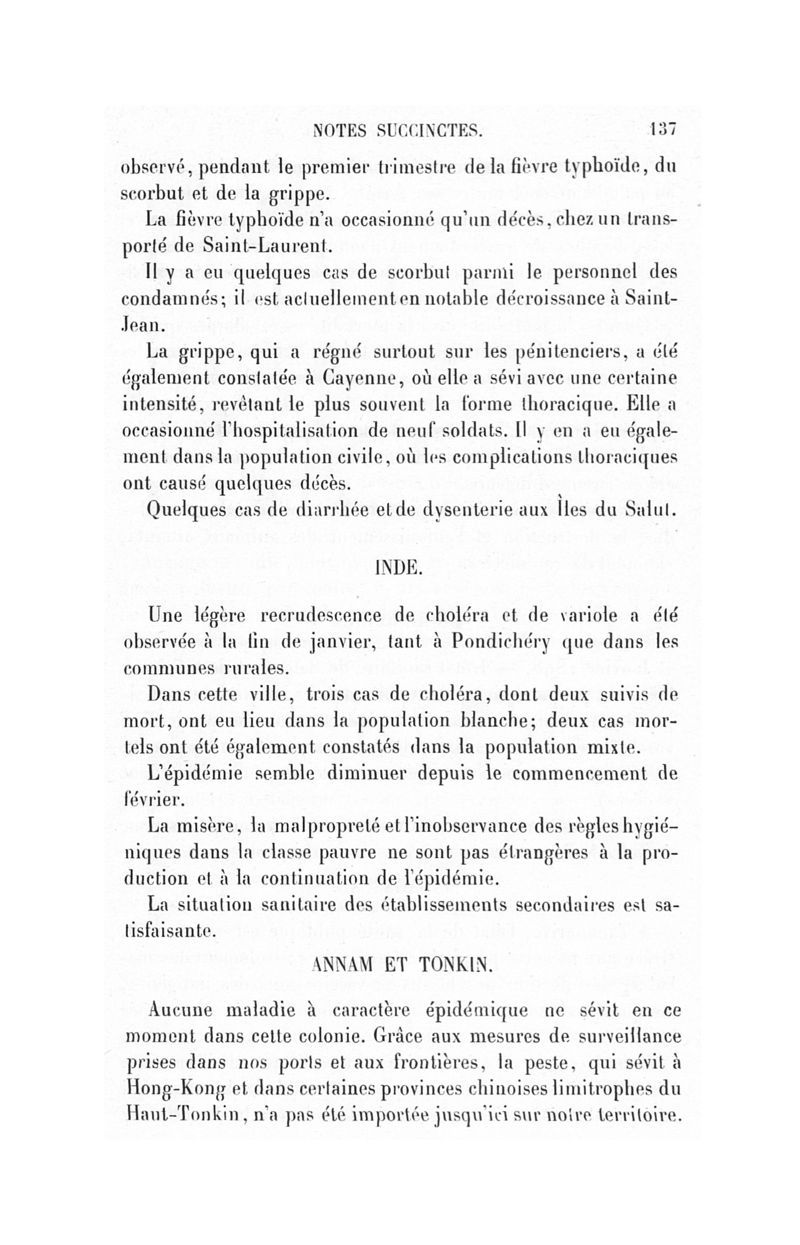 NOTES SUCCINCTES. 137

observé, pendant le premier trimestre de la fièvre typhoïde, du scorbut et de la grippe.

La fièvre typhoïde n'a occasionné qu'un décès, chez un transporté de Saint-Laurent.

Il y a eu quelques cas de scorbut parmi le personnel des condamnés; il est actuellement en notable décroissance à Saint-Jean.

La grippe, qui a régné surtout sur les pénitenciers, a été également constatée à Cayenne, où elle a sévi avec une certaine intensité, revêtant le plus souvent la forme thoracique. Elle a occasionné l'hospitalisation de neuf soldats. Il y en a eu également dans la population civile, où les complications thoraciques ont causé quelques décès.

Quelques cas de diarrhée et de dysenterie aux Îles du Salut.

INDE.

Une légère recrudescence de choléra et de variole a été observée à la fin de janvier, tant à Pondichéry que dans les communes rurales.

Dans cette ville, trois cas de choléra, dont deux suivis de mort, ont eu lieu dans la population blanche; deux cas mortels ont été également constatés dans la population mixte.

L'épidémie semble diminuer depuis le commencement de février.

La misère, la malpropreté et l'inobservance des règles hygiéniques dans la classe pauvre ne sont pas étrangères à la production et à la continuation de l'épidémie.

La situation sanitaire des établissements secondaires est satisfaisante.

ANNAM ET TONKIN.

Aucune maladie à caractère épidémique ne sévit en ce moment dans cette colonie. Grâce aux mesures de surveillance prises dans nos ports et aux frontières, la peste, qui sévit à Hong-Kong et dans certaines provinces chinoises limitrophes du Haut-Tonkin, n'a pas été importée jusqu'ici sur notre territoire.